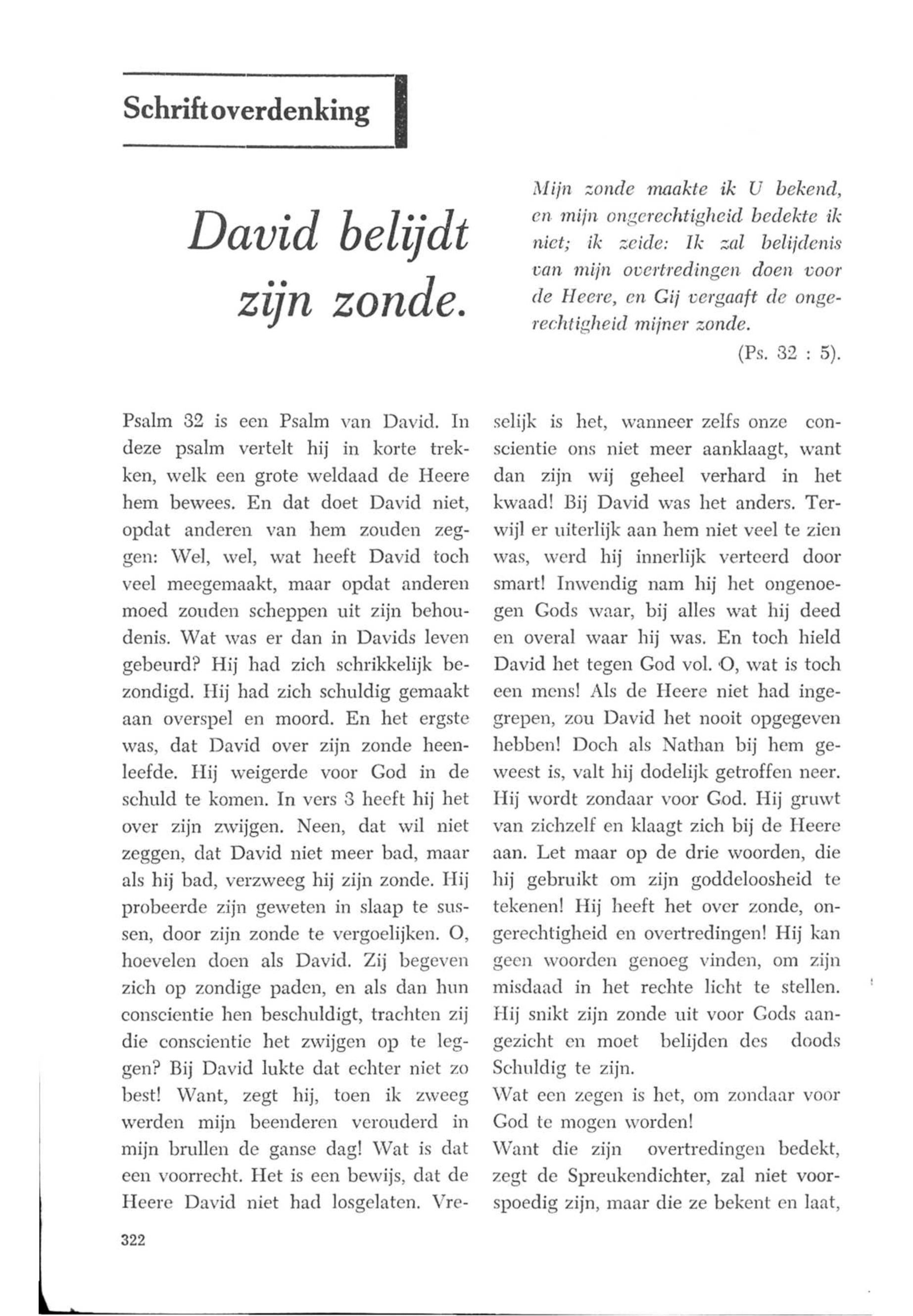 Schriftoverdenking

David belijdt zijn zonde.

Mijn zonde maakte ik U bekend, en mijn ongerechtigheid bedekte ik niet; ik zeide: Ik zal belijdenis van mijn overtredingen doen voor de Heere, en Gij vergaaft de ongerechtigheid mijner zonde.

(Ps. 32 : 5).

Psalm 32 is een Psalm van David. In deze psalm vertelt hij in korte trekken, welk een grote weldaad de Heere hem bewees. En dat doet David niet, opdat anderen van hem zouden zeggen: Wel, wel, wat heeft David toch veel meegemaakt, maar opdat anderen moed zouden scheppen uit zijn behoudenis. Wat was er dan in Davids leven gebeurd? Hij had zich schrikkelijk bezondigd. Hij had zich schuldig gemaakt aan overspel en moord. En het ergste was, dat David over zijn zonde heenleefde. Hij weigerde voor God in de schuld te komen. In vers 3 heeft hij het over zijn zwijgen. Neen, dat wil niet zeggen, dat David niet meer bad, maar als hij bad, verzweeg hij zijn zonde. Hij probeerde zijn geweten in slaap te sussen, door zijn zonde te vergoelijken. O, hoevelen doen als David. Zij begeven zich op zondige paden, en als dan hun conscientie hen beschuldigt, trachten zij die conscientie het zwijgen op te leggen? Bij David lukte dat echter niet zo best! Want, zegt hij, toen ik zweeg werden mijn beenderen verouderd in mijn brullen de ganse dag! Wat is dat een voorrecht. Het is een bewijs, dat de Heere David niet had losgelaten. Vreselijk is het, wanneer zelfs onze conscientie ons niet meer aanklaagt, want dan zijn wij geheel verhard in het kwaad! Bij David was het anders. Terwijl er uiterlijk aan hem niet veel te zien was, werd hij innerlijk verteerd door smart! Inwendig nam hij het ongenoegen Gods waar, bij alles wat hij deed en overal waar hij was. En toch hield David het tegen God vol. O, wat is toch een mens! Als de Heere niet had ingegrepen, zou David het nooit opgegeven hebben! Doch als Nathan bij hem geweest is, valt hij dodelijk getroffen neer. Hij wordt zondaar voor God. Hij gruwt van zichzelf en klaagt zich bij de Heere aan. Let maar op de drie woorden, die hij gebruikt om zijn goddeloosheid te tekenen! Hij heeft het over zonde, ongerechtigheid en overtredingen! Hij kan geen woorden genoeg vinden, om zijn misdaad in het rechte licht te stellen. Hij snikt zijn zonde uit voor Gods aangezicht en moet belijden des doods Schuldig te zijn.

Wat een zegen is het, om zondaar voor God te mogen worden!

Want die zijn overtredingen bedekt, zegt de Spreukendichter, zal niet voorspoedig zijn, maar die ze bekent en laat,

322